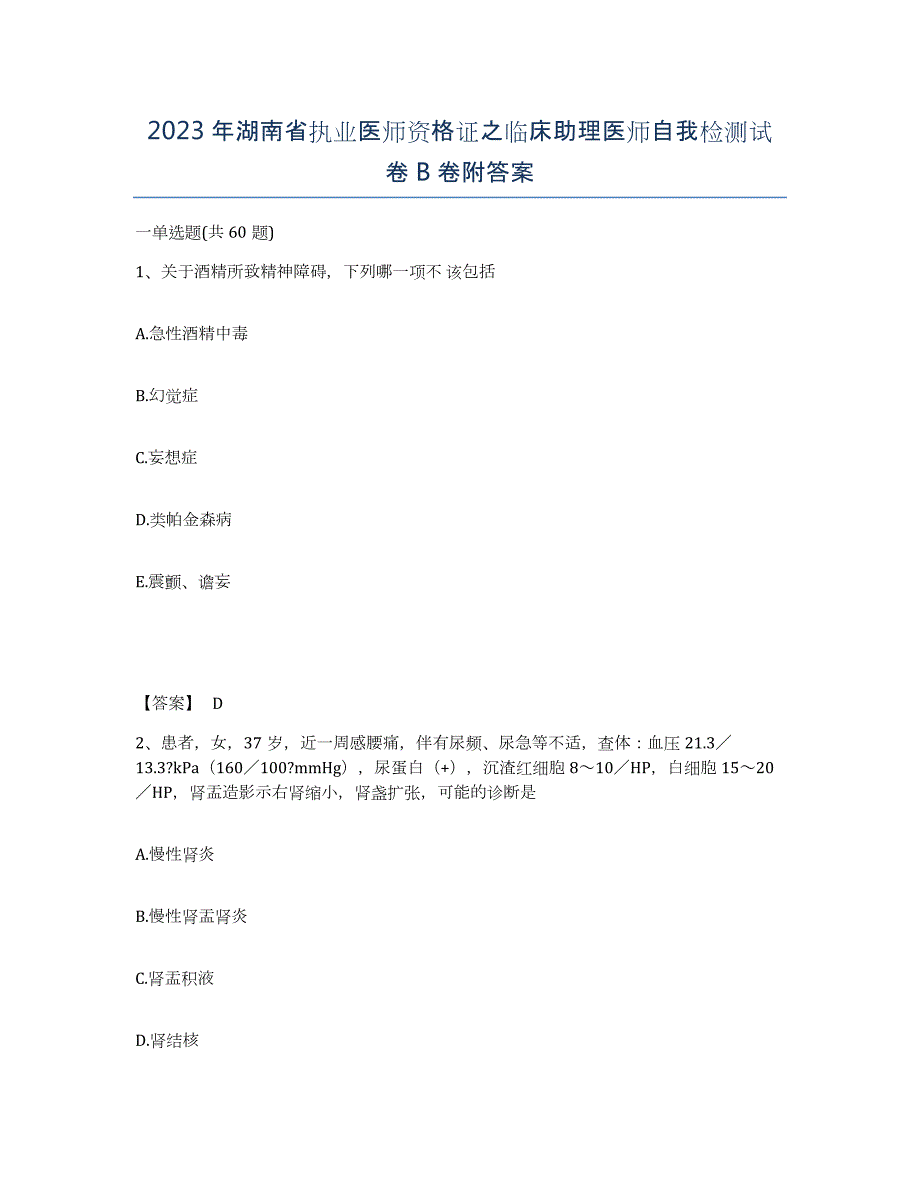 2023年湖南省执业医师资格证之临床助理医师自我检测试卷B卷附答案

一单选题(共60题)

1、关于酒精所致精神障碍，下列哪一项不 该包括

A.急性酒精中毒

B.幻觉症

C.妄想症

D.类帕金森病

E.震颤、谵妄

【答案】 D

2、患者，女，37岁，近一周感腰痛，伴有尿频、尿急等不适，查体：血压21.3／13.3?kPa（160／100?mmHg），尿蛋白（+），沉渣红细胞8～10／HP，白细胞15～20／HP，肾盂造影示右肾缩小，肾盏扩张，可能的诊断是

A.慢性肾炎

B.慢性肾盂肾炎

C.肾盂积液

D.肾结核